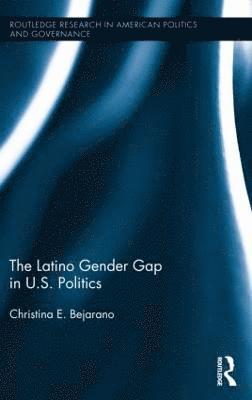 ROUTLEDGE RESEARCH IN AMERICAN POLITICS AND GOVERNANCE

The Latino Gender Gap in U.S. Politics

Christina E. Bejarano

ROUTLEDGE